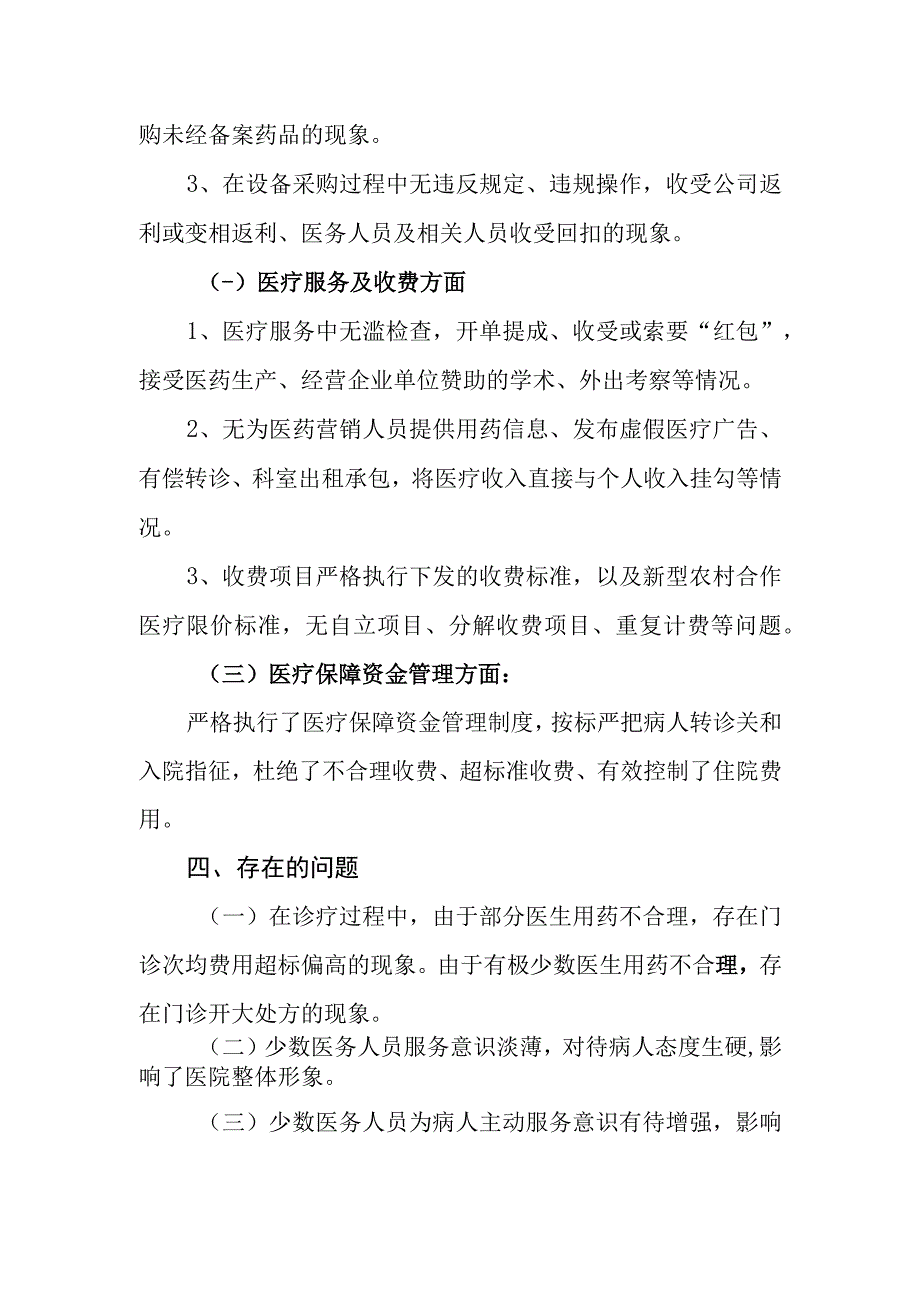 购未经备案药品的现象。

3、在设备采购过程中无违反规定、违规操作，收受公司返利或变相返利、医务人员及相关人员收受回扣的现象。

（-）医疗服务及收费方面

1、医疗服务中无滥检查，开单提成、收受或索要“红包”，接受医药生产、经营企业单位赞助的学术、外出考察等情况。

2、无为医药营销人员提供用药信息、发布虚假医疗广告、有偿转诊、科室出租承包，将医疗收入直接与个人收入挂勾等情况。

3、收费项目严格执行下发的收费标准，以及新型农村合作医疗限价标准，无自立项目、分解收费项目、重复计费等问题。

（三）医疗保障资金管理方面：

严格执行了医疗保障资金管理制度，按标严把病人转诊关和入院指征，杜绝了不合理收费、超标准收费、有效控制了住院费用。

四、存在的问题

（一）在诊疗过程中，由于部分医生用药不合理，存在门诊次均费用超标偏高的现象。由于有极少数医生用药不合理，存在门诊开大处方的现象。

（二）少数医务人员服务意识淡薄，对待病人态度生硬，影响了医院整体形象。

（三）少数医务人员为病人主动服务意识有待增强，影响